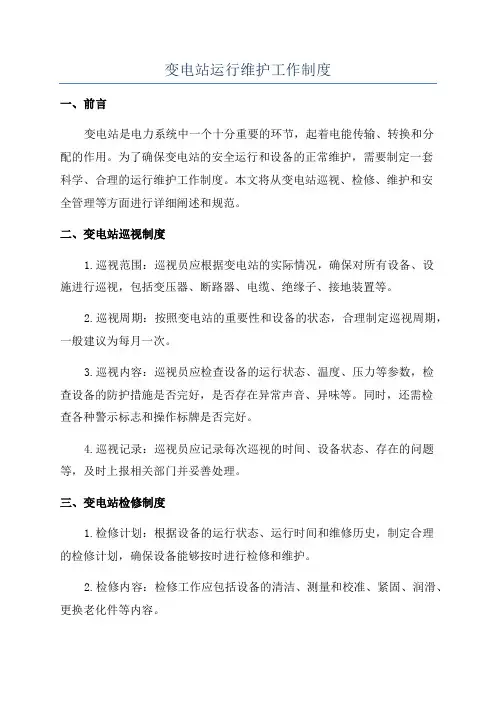 变电站运行维护工作制度

一、前言

变电站是电力系统中一个十分重要的环节，起着电能传输、转换和分配的作用。为了确保变电站的安全运行和设备的正常维护，需要制定一套科学、合理的运行维护工作制度。本文将从变电站巡视、检修、维护和安全管理等方面进行详细阐述和规范。

二、变电站巡视制度

1. 巡视范围：巡视员应根据变电站的实际情况，确保对所有设备、设施进行巡视，包括变压器、断路器、电缆、绝缘子、接地装置等。

2. 巡视周期：按照变电站的重要性和设备的状态，合理制定巡视周期，一般建议为每月一次。

3. 巡视内容：巡视员应检查设备的运行状态、温度、压力等参数，检查设备的防护措施是否完好，是否存在异常声音、异味等。同时，还需检查各种警示标志和操作标牌是否完好。

4. 巡视记录：巡视员应记录每次巡视的时间、设备状态、存在的问题等，及时上报相关部门并妥善处理。

三、变电站检修制度

1. 检修计划：根据设备的运行状态、运行时间和维修历史，制定合理的检修计划，确保设备能够按时进行检修和维护。

2. 检修内容：检修工作应包括设备的清洁、测量和校准、紧固、润滑、更换老化件等内容。